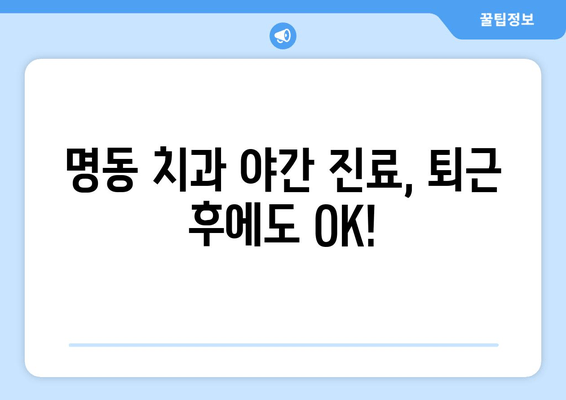 꿀팁정보

명동 치과 야간 진료, 퇴근 후에도 OK!